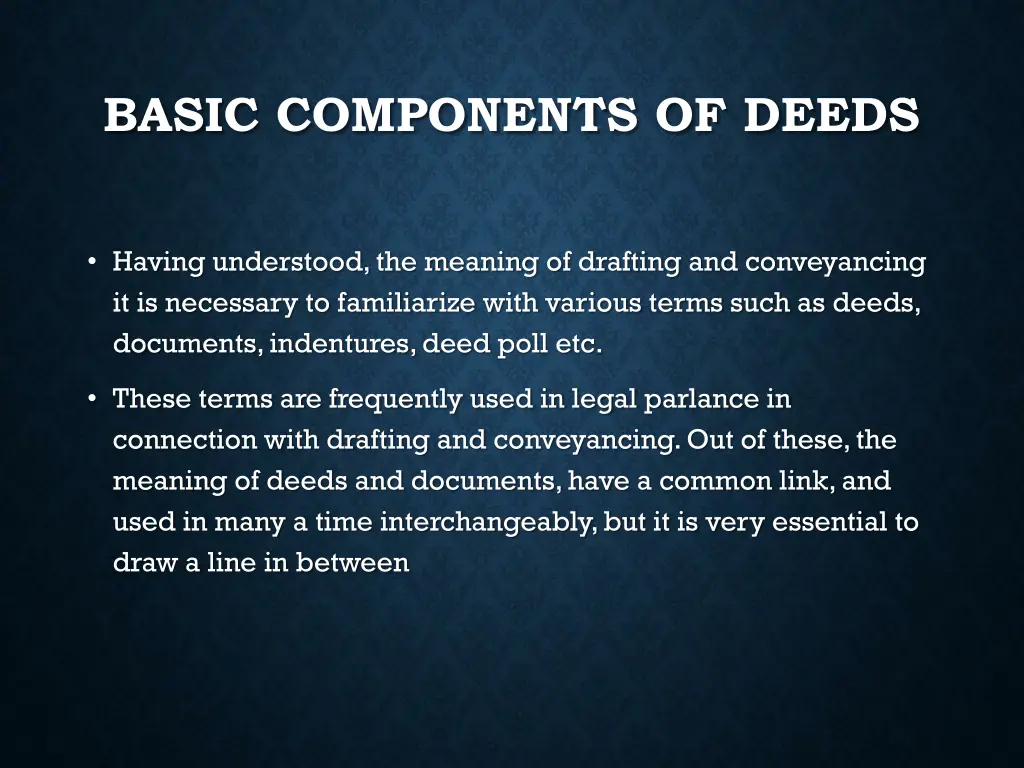 BASIC COMPONENTS OF DEEDS

• Having understood, the meaning of drafting and conveyancing it is necessary to familiarize with various terms such as deeds, documents, indentures, deed poll etc.

• These terms are frequently used in legal parlance in connection with drafting and conveyancing. Out of these, the meaning of deeds and documents, have a common link, and used in many a time interchangeably, but it is very essential to draw a line in between